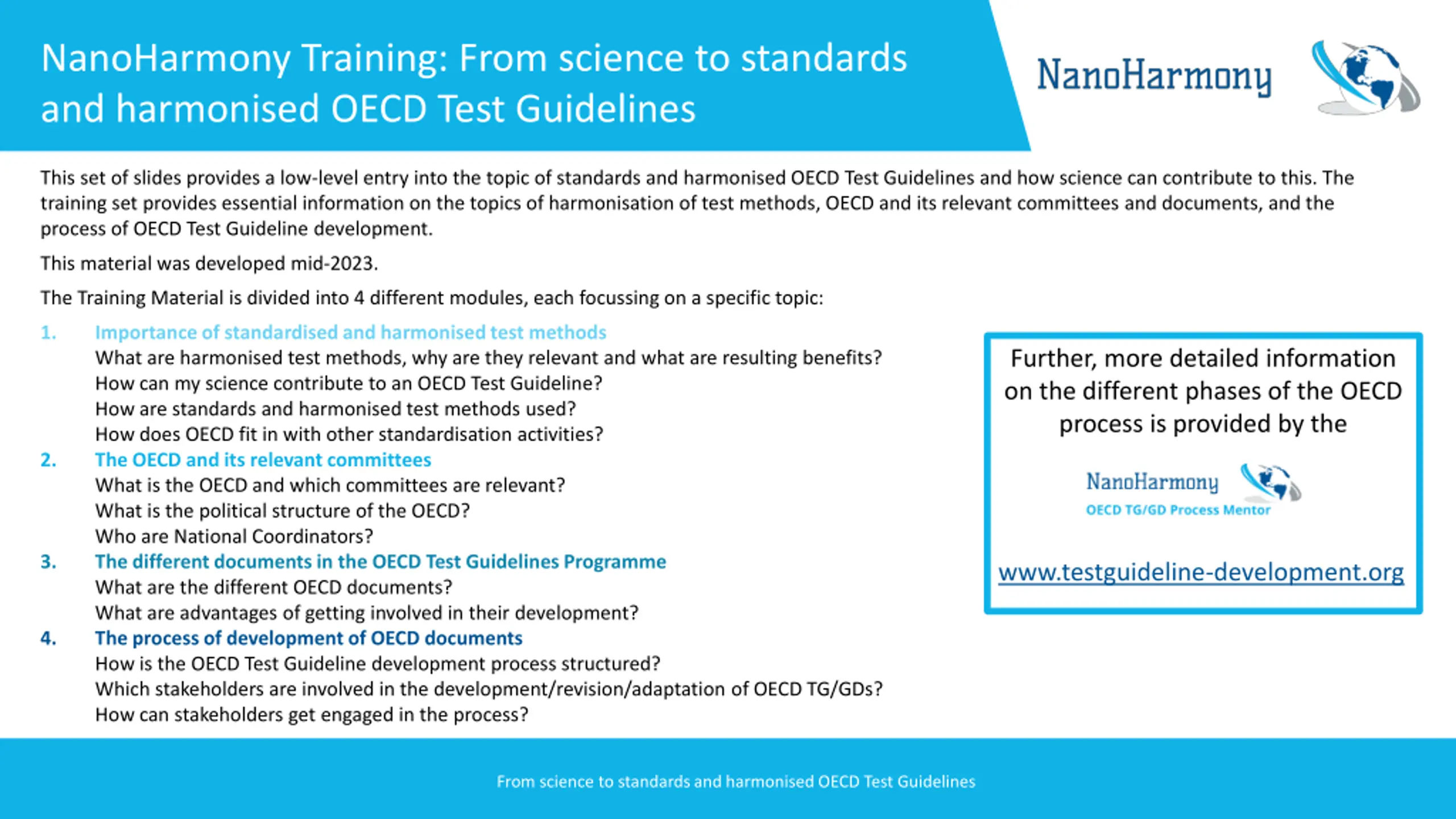 NanoHarmony Training: From science to standards and harmonised OECD Test Guidelines

NanoHarmony

This set of slides provides a low-level entry into the topic of standards and harmonised OECD Test Guidelines and how science can contribute to this. The training set provides essential information on the topics of harmonisation of test methods, OECD and its relevant committees and documents, and the process of OECD Test Guideline development.

This material was developed mid-2023.

The Training Material is divided into 4 different modules, each focussing on a specific topic:

1. Importance of standardised and harmonised test methods
What are harmonised test methods, why are they relevant and what are resulting benefits?
How can my science contribute to an OECD Test Guideline?
How are standards and harmonised test methods used?
How does OECD fit in with other standardisation activities?
2. The OECD and its relevant committees
What is the OECD and which committees are relevant?
What is the political structure of the OECD?
Who are National Coordinators?
3. The different documents in the OECD Test Guidelines Programme
What are the different OECD documents?
What are advantages of getting involved in their development?
4. The process of development of OECD documents
How is the OECD Test Guideline development process structured?
Which stakeholders are involved in the development/revision/adaptation of OECD TG/GDs?
How can stakeholders get engaged in the process?

Further, more detailed information on the different phases of the OECD process is provided by the

NanoHarmony
OECD TG/GD Process Mentor

www.testguideline-development.org

From science to standards and harmonised OECD Test Guidelines